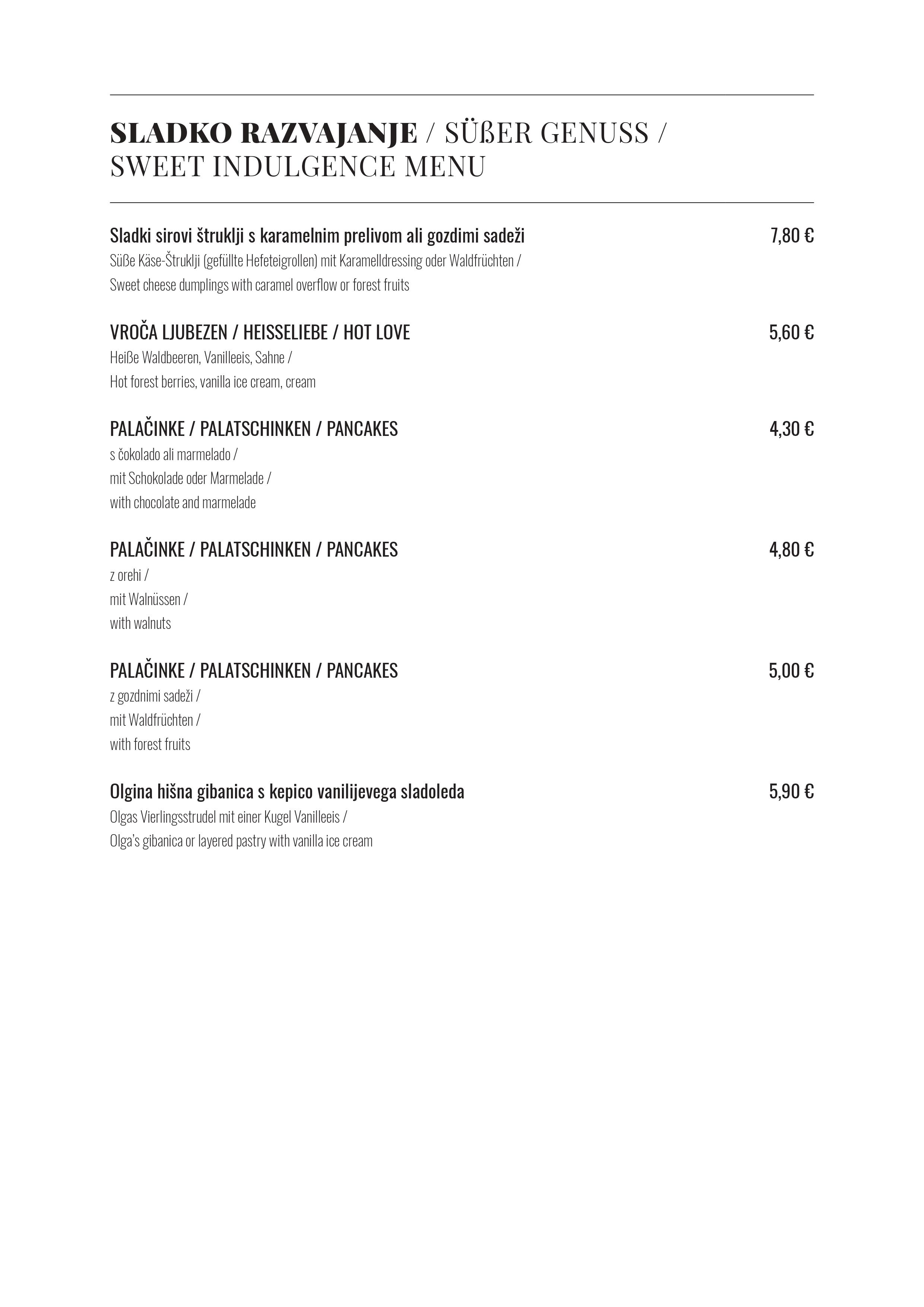 SLADKO RAZVAJANJE / SÜßER GENUSS / SWEET INDULGENCE MENU

Sladki sirovi štruklji s karamelnim prelivom ali gozdimi sadeži 7,80 €
Süße Käse-Štruklji (gefüllte Hefeteigrollen) mit Karamelldressing oder Waldfrüchten /
Sweet cheese dumplings with caramel overflow or forest fruits

VROČA LJUBEZEN / HEISSELIEBE / HOT LOVE 5,60 €
Heiße Waldbeeren, Vanilleeis, Sahne /
Hot forest berries, vanilla ice cream, cream

PALAČINKE / PALATSCHINKEN / PANCAKES 4,30 €
s čokolado ali marmelado /
mit Schokolade oder Marmelade /
with chocolate and marmelade

PALAČINKE / PALATSCHINKEN / PANCAKES 4,80 €
z orehi /
mit Walnüssen /
with walnuts

PALAČINKE / PALATSCHINKEN / PANCAKES 5,00 €
z gozdnimi sadeži /
mit Waldfrüchten /
with forest fruits

Olgina hišna gibanica s kepico vanilijevega sladoleda 5,90 €
Olgas Vierlingsstrudel mit einer Kugel Vanilleeis /
Olga's gibanica or layered pastry with vanilla ice cream